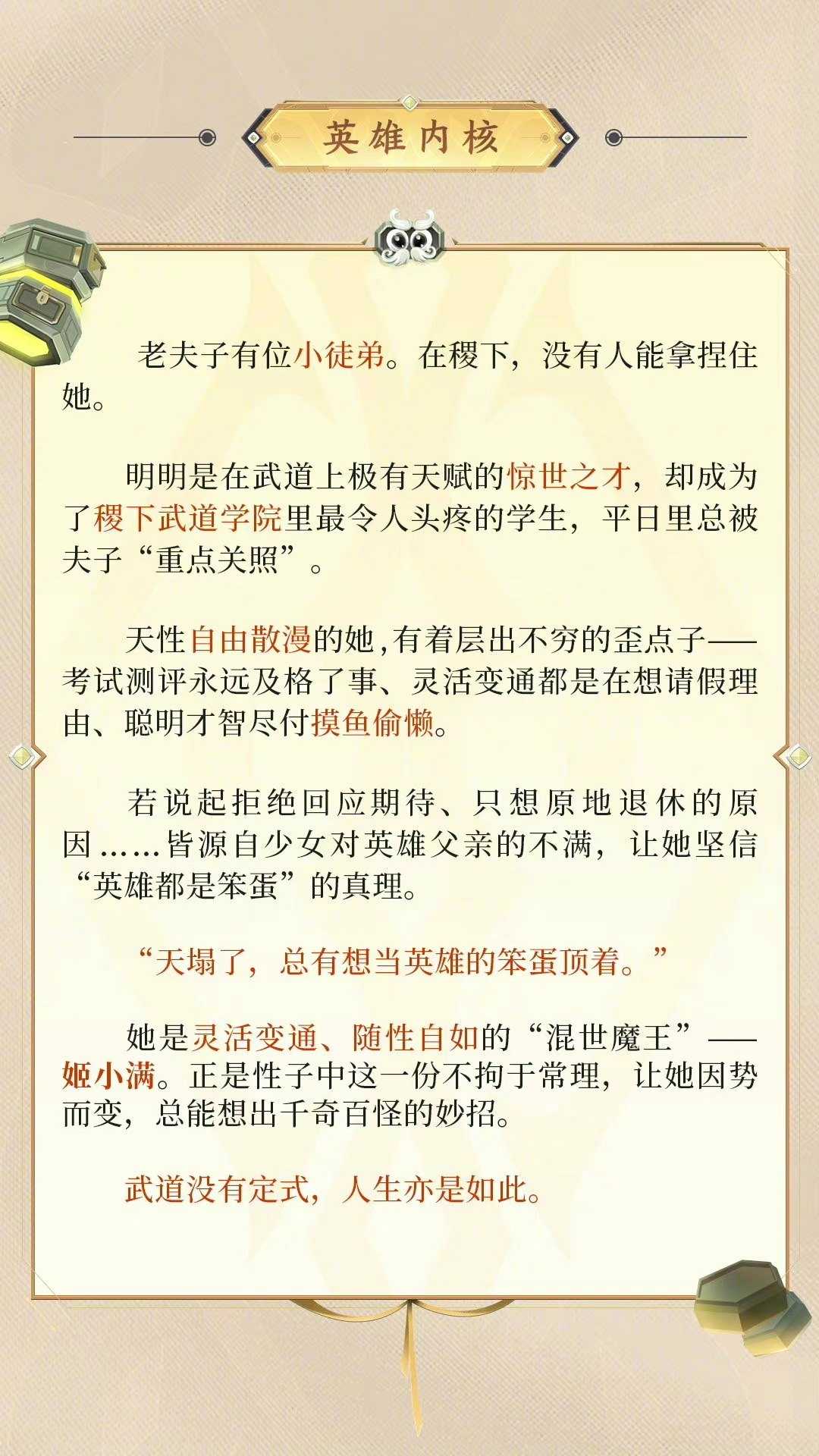 英雄内核

老夫子有位小徒弟。在稷下，没有人能拿捏住她。

明明是在武道上极有天赋的惊世之才，却成为了稷下武道学院里最令人头疼的学生，平日里总被夫子“重点关照”。

天性自由散漫的她，有着层出不穷的歪点子——考试测评永远及格了事、灵活变通都是在想请假理由、聪明才智尽付摸鱼偷懒。

若说起拒绝回应期待、只想原地退休的原因……皆源自少女对英雄父亲的不满，让她坚信“英雄都是笨蛋”的真理。

“天塌了，总有想当英雄的笨蛋顶着。”

她是灵活变通、随性自如的“混世魔王”——姬小满。正是性子中这一份不拘于常理，让她因势而变，总能想出千奇百怪的妙招。

武道没有定式，人生亦是如此。